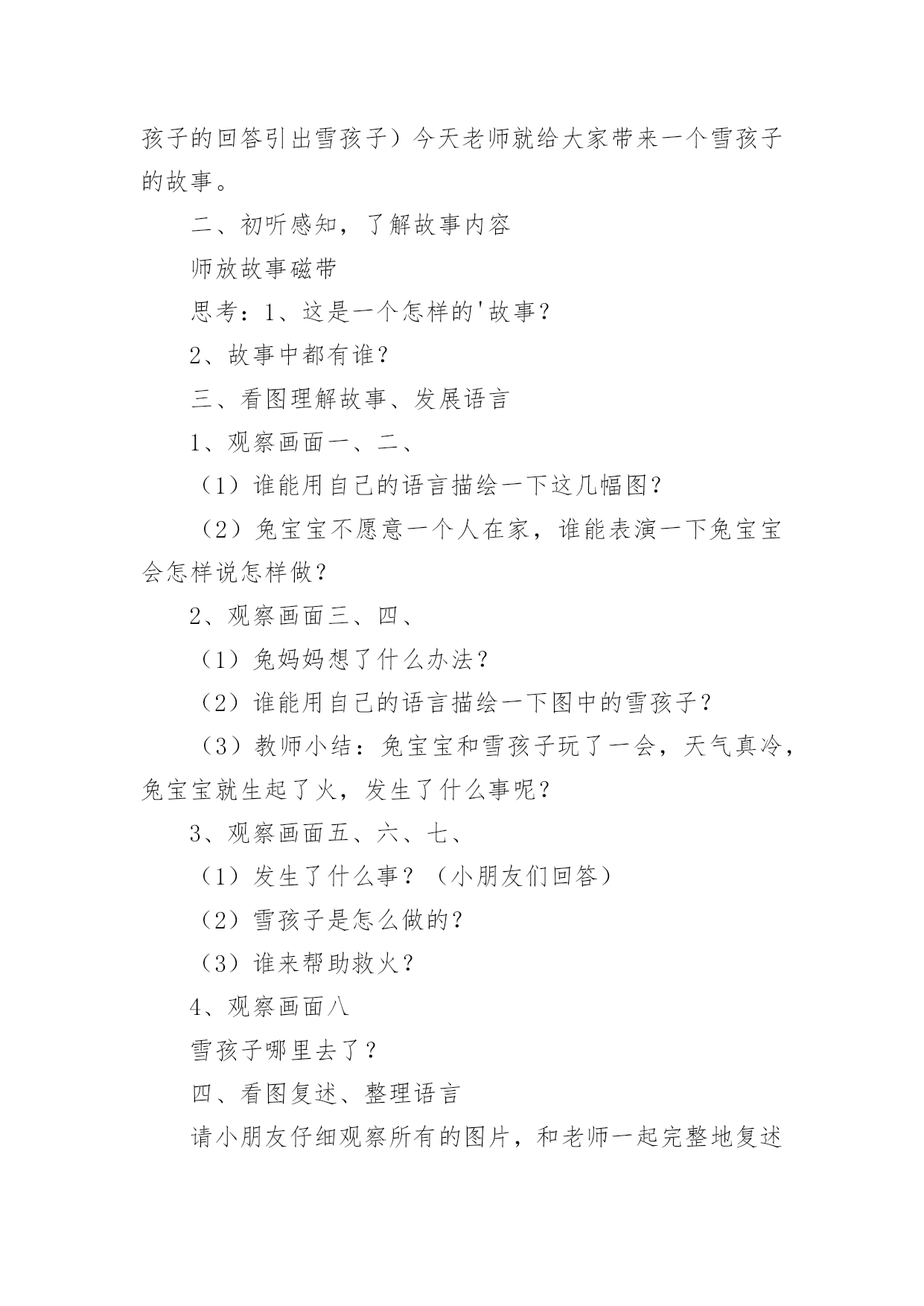 孩子的回答引出雪孩子）今天老师就给大家带来一个雪孩子的故事。

二、初听感知，了解故事内容

师放故事磁带

思考：1、这是一个怎样的'故事？

2、故事中都有谁？

三、看图理解故事、发展语言

1、观察画面一、二、

（1）谁能用自己的语言描绘一下这几幅图？

（2）兔宝宝不愿意一个人在家，谁能表演一下兔宝宝会怎样说怎样做？

2、观察画面三、四、

（1）兔妈妈想了什么办法？

（2）谁能用自己的语言描绘一下图中的雪孩子？

（3）教师小结：兔宝宝和雪孩子玩了一会，天气真冷，兔宝宝就生起了火，发生了什么事呢？

3、观察画面五、六、七、

（1）发生了什么事？（小朋友们回答）

（2）雪孩子是怎么做的？

（3）谁来帮助救火？

4、观察画面八

雪孩子哪里去了？

四、看图复述、整理语言

请小朋友仔细观察所有的图片，和老师一起完整地复述